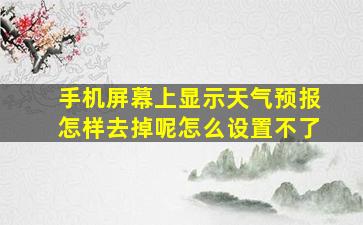 手机屏幕上显示天气预报怎样去掉呢怎么设置不了